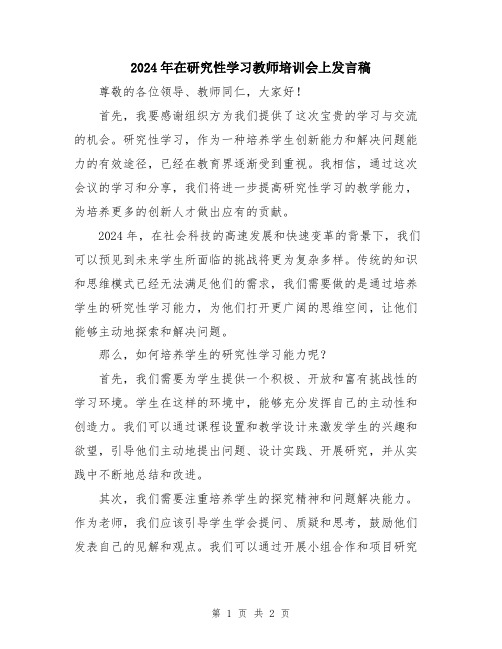 2024年在研究性学习教师培训会上发言稿

尊敬的各位领导、教师同仁，大家好！

首先，我要感谢组织方为我们提供了这次宝贵的学习与交流的机会。研究性学习，作为一种培养学生创新能力和解决问题能力的有效途径，已经在教育界逐渐受到重视。我相信，通过这次会议的学习和分享，我们将进一步提高研究性学习的教学能力，为培养更多的创新人才做出应有的贡献。

2024年，在社会科技的高速发展和快速变革的背景下，我们可以预见到未来学生所面临的挑战将更为复杂多样。传统的知识和思维模式已经无法满足他们的需求，我们需要做的是通过培养学生的研究性学习能力，为他们打开更广阔的思维空间，让他们能够主动地探索和解决问题。

那么，如何培养学生的研究性学习能力呢？

首先，我们需要为学生提供一个积极、开放和富有挑战性的学习环境。学生在这样的环境中，能够充分发挥自己的主动性和创造力。我们可以通过课程设置和教学设计来激发学生的兴趣和欲望，引导他们主动地提出问题、设计实践、开展研究，并从实践中不断地总结和改进。

其次，我们需要注重培养学生的探究精神和问题解决能力。作为老师，我们应该引导学生学会提问、质疑和思考，鼓励他们发表自己的见解和观点。我们可以通过开展小组合作和项目研究

第 1 页 共 2 页